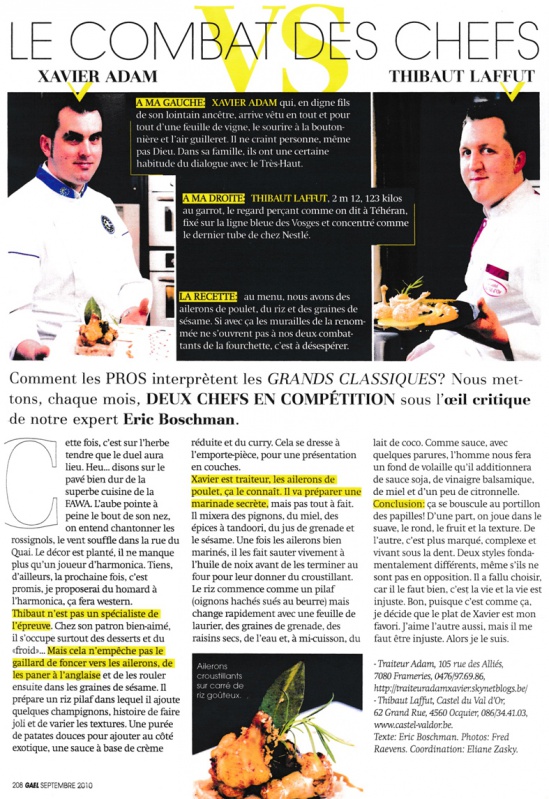 VS
LE COMBAT DES CHEFS

XAVIER ADAM

THIBAUT LAFFUT

A MA GAUCHE: XAVIER ADAM qui, en digne fils de son lointain ancêtre, arrive vêtu en tout et pour tout d'une feuille de vigne, le sourire à la boutonnière et l'air guilleret. Il ne craint personne, même pas Dieu. Dans sa famille, ils ont une certaine habitude du dialogue avec le Très-Haut.

A MA DROITE: THIBAUT LAFFUT, 2 m 12, 123 kilos au garrot, le regard perçant comme on dit à Téhéran, fixé sur la ligne bleue des Vosges et concentré comme le dernier tube de chez Nestlé.

LA RECETTE: au menu, nous avons des ailerons de poulet, du riz et des graines de sésame. Si avec ça les murailles de la renommée ne s'ouvrent pas à nos deux combattants de la fourchette, c'est à désespérer.

Comment les PROS interprètent les GRANDS CLASSIQUES? Nous mettons, chaque mois, DEUX CHEFS EN COMPÉTITION sous l'œil critique de notre expert Eric Boschman.

Cette fois, c'est sur l'herbe tendre que le duel aura lieu. Heu... disons sur le pavé bien dur de la superbe cuisine de la FAWA. L'aube pointe à peine le bout de son nez, on entend chantonner les rossignols, le vent souffle dans la rue du Quai. Le décor est planté, il ne manque plus qu'un joueur d'harmonica. Tiens, d'ailleurs, la prochaine fois, c'est promis, je proposerai du homard à l'harmonica, ça fera western.

Thibaut n'est pas un spécialiste de l'épreuve. Chez son patron bien-aimé, il s'occupe surtout des desserts et du «froid»... Mais cela n'empêche pas le gaillard de foncer vers les ailerons, de les paner à l'anglaise et de les rouler ensuite dans les graines de sésame. Il prépare un riz pilaf dans lequel il ajoute quelques champignons, histoire de faire joli et de varier les textures. Une purée de patates douces pour ajouter au côté exotique, une sauce à base de crème réduite et du curry. Cela se dresse à l'emporte-pièce, pour une présentation en couches.

Xavier est traiteur, les ailerons de poulet, ça le connaît. Il va préparer une marinade secrète, mais pas tout à fait. Il mixera des pignons, du miel, des épices à tandoori, du jus de grenade et le sésame. Une fois les ailerons bien marinés, il les fait sauter vivement à l'huile de noix avant de les terminer au four pour leur donner du croustillant. Le riz commence comme un pilaf (oignons hachés sués au beurre) mais change rapidement avec une feuille de laurier, des graines de grenade, des raisins secs, de l'eau et, à mi-cuisson, du lait de coco. Comme sauce, avec quelques parures, l'homme nous fera un fond de volaille qu'il additionnera de sauce soja, de vinaigre balsamique, de miel et d'un peu de citronnelle.

Conclusion: ça se bouscule au portillon des papilles! D'une part, on joue dans le suave, le rond, le fruit et la texture. De l'autre, c'est plus marqué, complexe et vivant sous la dent. Deux styles fondamentalement différents, même s'ils ne sont pas en opposition. Il a fallu choisir, car il le faut bien, c'est la vie et la vie est injuste. Bon, puisque c'est comme ça, je décide que le plat de Xavier est mon favori. J'aime l'autre aussi, mais il me faut être injuste. Alors je le suis.

Ailerons croustillants sur carré de riz goûteux.

- Traiteur Adam, 105 rue des Alliés, 7080 Frameries, 0476/97.69.86, http://traiteuradamxavier.skynetblogs.be/
- Thibaut Laffut, Castel du Val d'Or, 62 Grand Rue, 4560 Ocquier, 086/34.41.03, www.castel-valdor.be.
Texte: Eric Boschman. Photos: Fred Raevens. Coordination: Eliane Zasky.

208 GAEL SEPTEMBRE 2010